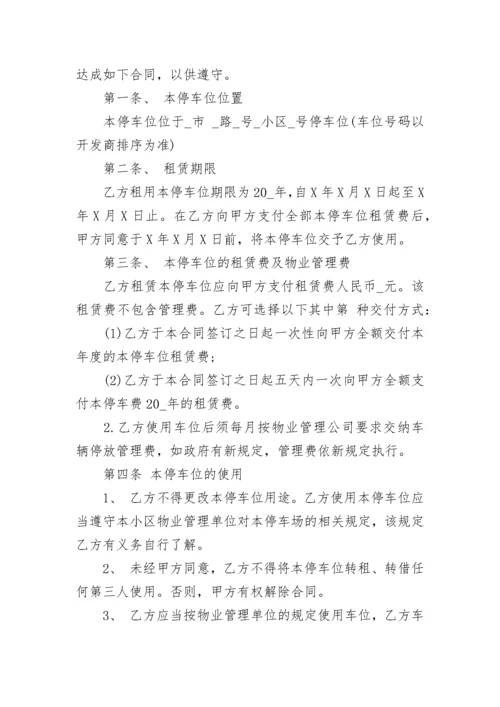 达成如下合同，以供遵守。

第一条、 本停车位位置

本停车位位于_市 _路_号_小区_号停车位(车位号码以开发商排序为准)

第二条、 租赁期限

乙方租用本停车位期限为20_年，自X年X月X日起至X年X月X日止。在乙方向甲方支付全部本停车位租赁费后，甲方同意于X年X月X日前，将本停车位交予乙方使用。

第三条、 本停车位的租赁费及物业管理费

乙方租赁本停车位应向甲方支付租赁费人民币_元。该租赁费不包含管理费。乙方可选择以下其中第 种交付方式：

(1)乙方于本合同签订之日起一次性向甲方全额交付本年度的本停车位租赁费；

(2)乙方于本合同签订之日起五天内一次向甲方全额支付本停车费20_年的租赁费。

2.乙方使用车位后须每月按物业管理公司要求交纳车辆停放管理费，如政府有新规定，管理费依新规定执行。

第四条 本停车位的使用

1、 乙方不得更改本停车位用途。乙方使用本停车位应当遵守本小区物业管理单位对本停车场的相关规定，该规定乙方有义务自行了解。

2、 未经甲方同意，乙方不得将本停车位转租、转借任何第三人使用。否则，甲方有权解除合同。

3、 乙方应当按物业管理单位的规定使用车位，乙方车